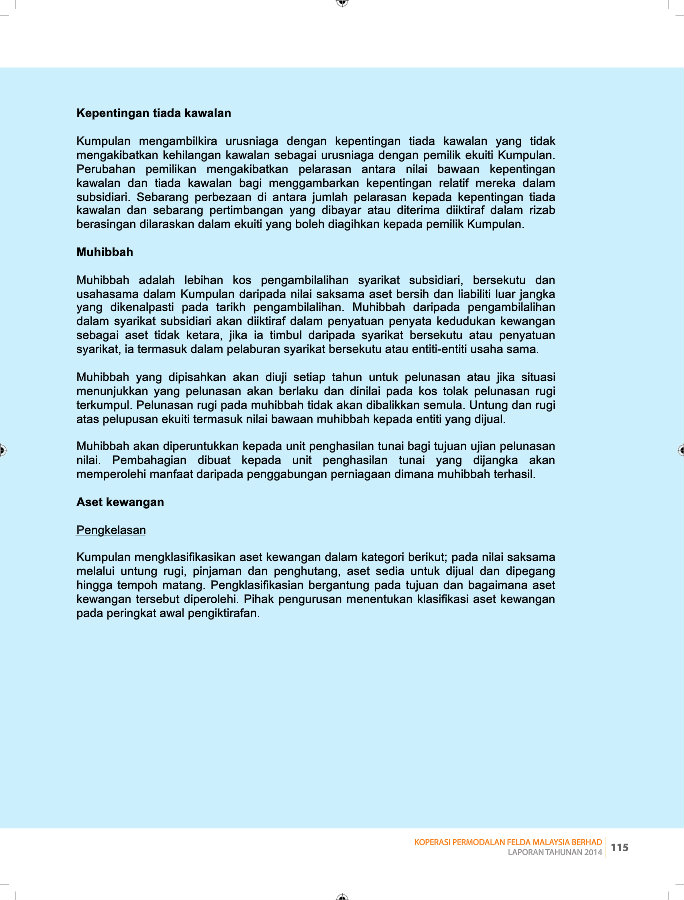 **Kepentingan tiada kawalan**

Kumpulan mengambilkira urusniaga dengan kepentingan tiada kawalan yang tidak mengakibatkan kehilangan kawalan sebagai urusniaga dengan pemilik ekuiti Kumpulan. Perubahan pemilikan mengakibatkan pelarasan antara nilai bawaan kepentingan kawalan dan tiada kawalan bagi menggambarkan kepentingan relatif mereka dalam subsidiari. Sebarang perbezaan di antara jumlah pelarasan kepada kepentingan tiada kawalan dan sebarang pertimbangan yang dibayar atau diterima diiktiraf dalam rizab berasingan dilaraskan dalam ekuiti yang boleh diagihkan kepada pemilik Kumpulan.

**Muhibbah**

Muhibbah adalah lebihan kos pengambilalihan syarikat subsidiari, bersekutu dan usahasama dalam Kumpulan daripada nilai saksama aset bersih dan liabiliti luar jangka yang dikenalpasti pada tarikh pengambilalihan. Muhibbah daripada pengambilalihan dalam syarikat subsidiari akan diiktiraf dalam penyatuan penyata kedudukan kewangan sebagai aset tidak ketara, jika ia timbul daripada syarikat bersekutu atau penyatuan syarikat, ia termasuk dalam pelaburan syarikat bersekutu atau entiti-entiti usaha sama.

Muhibbah yang dipisahkan akan diuji setiap tahun untuk pelunasan atau jika situasi menunjukkan yang pelunasan akan berlaku dan dinilai pada kos tolak pelunasan rugi terkumpul. Pelunasan rugi pada muhibbah tidak akan dibalikkan semula. Untung dan rugi atas pelupusan ekuiti termasuk nilai bawaan muhibbah kepada entiti yang dijual.

Muhibbah akan diperuntukkan kepada unit penghasilan tunai bagi tujuan ujian pelunasan nilai. Pembahagian dibuat kepada unit penghasilan tunai yang dijangka akan memperolehi manfaat daripada penggabungan perniagaan dimana muhibbah terhasil.

**Aset kewangan**

Pengkelasan

Kumpulan mengklasifikasikan aset kewangan dalam kategori berikut; pada nilai saksama melalui untung rugi, pinjaman dan penghutang, aset sedia untuk dijual dan dipegang hingga tempoh matang. Pengklasifikasian bergantung pada tujuan dan bagaimana aset kewangan tersebut diperolehi. Pihak pengurusan menentukan klasifikasi aset kewangan pada peringkat awal pengiktirafan.

KOPERASI PERMODALAN FELDA MALAYSIA BERHAD
LAPORAN TAHUNAN 2014 115